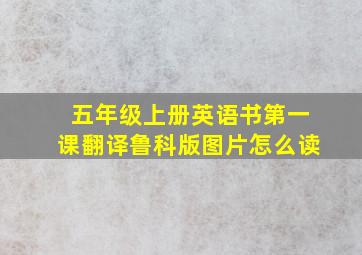 五年级上册英语书第一课翻译鲁科版图片怎么读